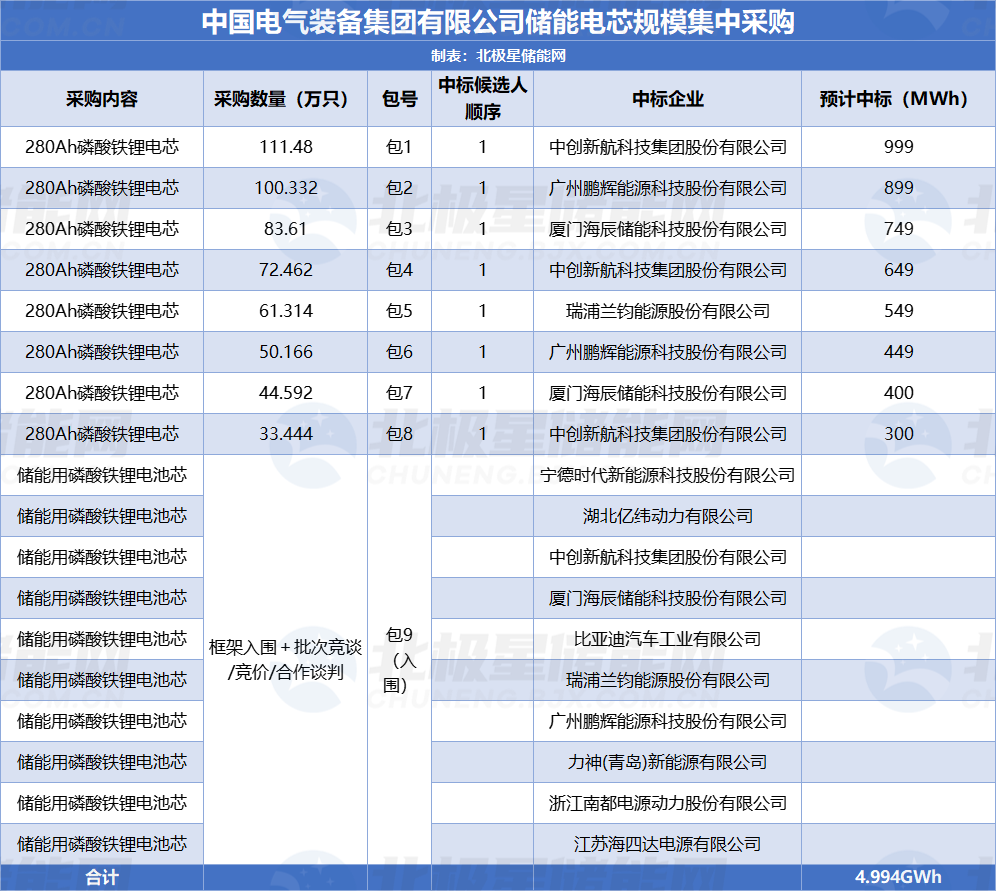 中国电气装备集团有限公司储能电芯规模集中采购

制表：北极星储能网

| 采购内容 | 采购数量（万只） | 包号 | 中标候选人顺序 | 中标企业 | 预计中标（MWh） |
|---|---|---|---|---|---|
| 280Ah磷酸铁锂电芯 | 111.48 | 包1 | 1 | 中创新航科技集团股份有限公司 | 999 |
| 280Ah磷酸铁锂电芯 | 100.332 | 包2 | 1 | 广州鹏辉能源科技股份有限公司 | 899 |
| 280Ah磷酸铁锂电芯 | 83.61 | 包3 | 1 | 厦门海辰储能科技股份有限公司 | 749 |
| 280Ah磷酸铁锂电芯 | 72.462 | 包4 | 1 | 中创新航科技集团股份有限公司 | 649 |
| 280Ah磷酸铁锂电芯 | 61.314 | 包5 | 1 | 瑞浦兰钧能源股份有限公司 | 549 |
| 280Ah磷酸铁锂电芯 | 50.166 | 包6 | 1 | 广州鹏辉能源科技股份有限公司 | 449 |
| 280Ah磷酸铁锂电芯 | 44.592 | 包7 | 1 | 厦门海辰储能科技股份有限公司 | 400 |
| 280Ah磷酸铁锂电芯 | 33.444 | 包8 | 1 | 中创新航科技集团股份有限公司 | 300 |
| 储能用磷酸铁锂电池芯 | 框架入围＋批次竞谈/竞价/合作谈判 | 包9（入围） | | 宁德时代新能源科技股份有限公司 | |
| 储能用磷酸铁锂电池芯 | | | | 湖北亿纬动力有限公司 | |
| 储能用磷酸铁锂电池芯 | | | | 中创新航科技集团股份有限公司 | |
| 储能用磷酸铁锂电池芯 | | | | 厦门海辰储能科技股份有限公司 | |
| 储能用磷酸铁锂电池芯 | | | | 比亚迪汽车工业有限公司 | |
| 储能用磷酸铁锂电池芯 | | | | 瑞浦兰钧能源股份有限公司 | |
| 储能用磷酸铁锂电池芯 | | | | 广州鹏辉能源科技股份有限公司 | |
| 储能用磷酸铁锂电池芯 | | | | 力神(青岛)新能源有限公司 | |
| 储能用磷酸铁锂电池芯 | | | | 浙江南都电源动力股份有限公司 | |
| 储能用磷酸铁锂电池芯 | | | | 江苏海四达电源有限公司 | |
| 合计 | | | | | 4.994GWh |

北极星储能网 CHUNENG.BJX.COM.CN